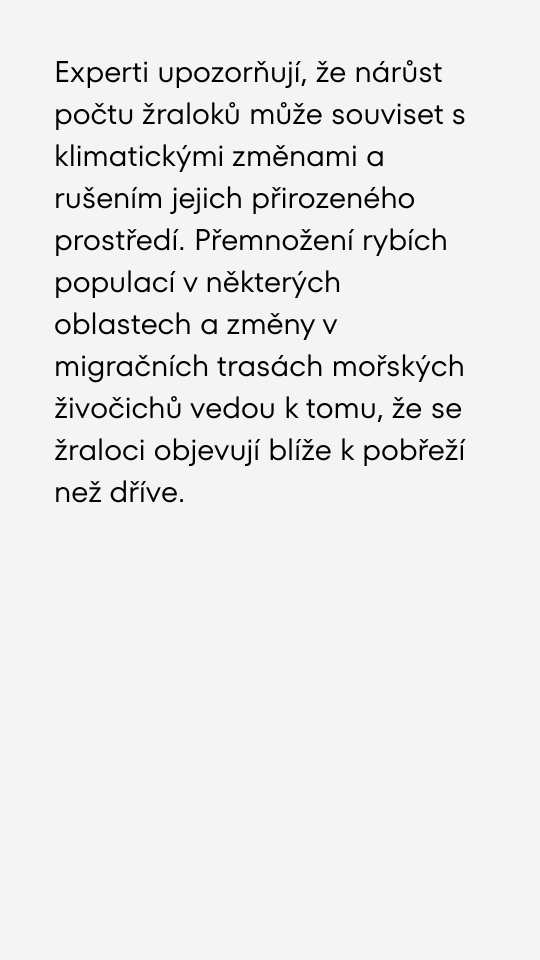 Experti upozorňují, že nárůst počtu žraloků může souviset s klimatickými změnami a rušením jejich přirozeného prostředí. Přemnožení rybích populací v některých oblastech a změny v migračních trasách mořských živočichů vedou k tomu, že se žraloci objevují blíže k pobřeží než dříve.